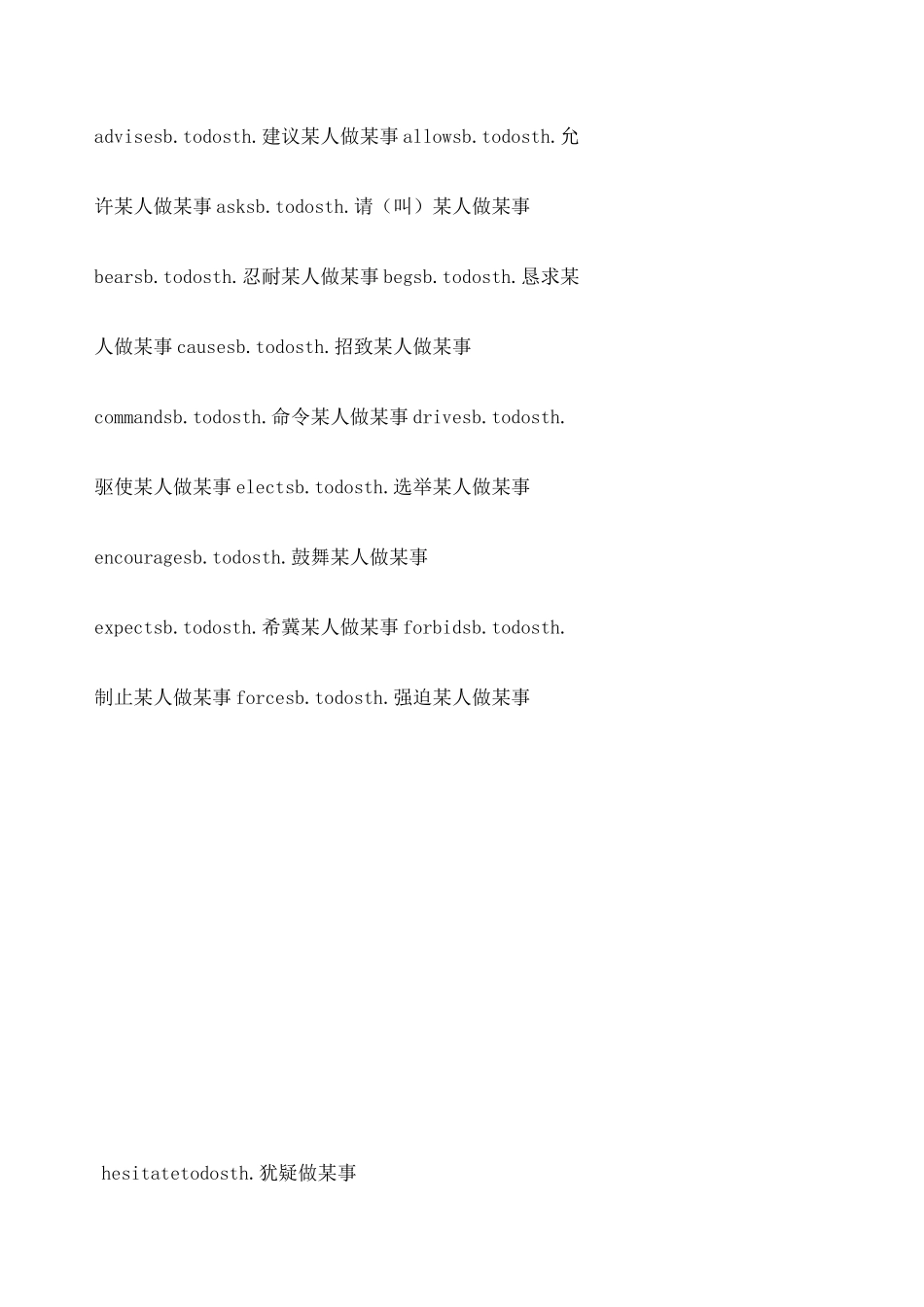 advisesb.todosth.建议某人做某事allowsb.todosth.允许某人做某事asksb.todosth.请（叫）某人做某事bearsb.todosth.忍耐某人做某事begsb.todosth.恳求某人做某事causesb.todosth.招致某人做某事commandsb.todosth.命令某人做某事drivesb.todosth.驱使某人做某事electsb.todosth.选举某人做某事encouragesb.todosth.鼓舞某人做某事expectsb.todosth.希冀某人做某事forbidsb.todosth.制止某人做某事forcesb.todosth.强迫某人做某事

hesitatetodosth.犹疑做某事